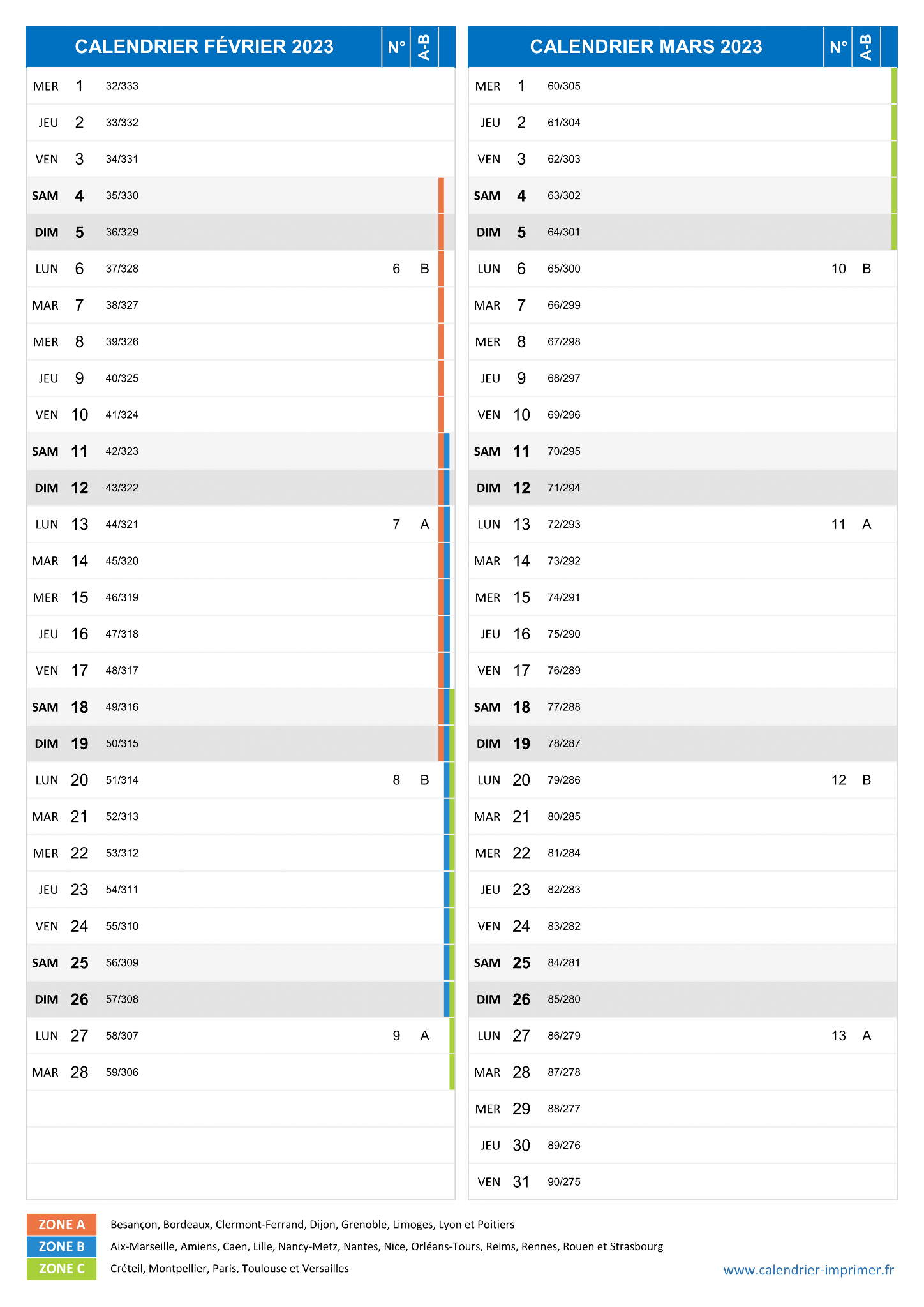 | CALENDRIER FÉVRIER 2023 | | | N° | A-B |
|---|---|---|---|---|
| MER | 1 | 32/333 | | |
| JEU | 2 | 33/332 | | |
| VEN | 3 | 34/331 | | |
| SAM | 4 | 35/330 | | |
| DIM | 5 | 36/329 | | |
| LUN | 6 | 37/328 | 6 | B |
| MAR | 7 | 38/327 | | |
| MER | 8 | 39/326 | | |
| JEU | 9 | 40/325 | | |
| VEN | 10 | 41/324 | | |
| SAM | 11 | 42/323 | | |
| DIM | 12 | 43/322 | | |
| LUN | 13 | 44/321 | 7 | A |
| MAR | 14 | 45/320 | | |
| MER | 15 | 46/319 | | |
| JEU | 16 | 47/318 | | |
| VEN | 17 | 48/317 | | |
| SAM | 18 | 49/316 | | |
| DIM | 19 | 50/315 | | |
| LUN | 20 | 51/314 | 8 | B |
| MAR | 21 | 52/313 | | |
| MER | 22 | 53/312 | | |
| JEU | 23 | 54/311 | | |
| VEN | 24 | 55/310 | | |
| SAM | 25 | 56/309 | | |
| DIM | 26 | 57/308 | | |
| LUN | 27 | 58/307 | 9 | A |
| MAR | 28 | 59/306 | | |

| CALENDRIER MARS 2023 | | | N° | A-B |
|---|---|---|---|---|
| MER | 1 | 60/305 | | |
| JEU | 2 | 61/304 | | |
| VEN | 3 | 62/303 | | |
| SAM | 4 | 63/302 | | |
| DIM | 5 | 64/301 | | |
| LUN | 6 | 65/300 | 10 | B |
| MAR | 7 | 66/299 | | |
| MER | 8 | 67/298 | | |
| JEU | 9 | 68/297 | | |
| VEN | 10 | 69/296 | | |
| SAM | 11 | 70/295 | | |
| DIM | 12 | 71/294 | | |
| LUN | 13 | 72/293 | 11 | A |
| MAR | 14 | 73/292 | | |
| MER | 15 | 74/291 | | |
| JEU | 16 | 75/290 | | |
| VEN | 17 | 76/289 | | |
| SAM | 18 | 77/288 | | |
| DIM | 19 | 78/287 | | |
| LUN | 20 | 79/286 | 12 | B |
| MAR | 21 | 80/285 | | |
| MER | 22 | 81/284 | | |
| JEU | 23 | 82/283 | | |
| VEN | 24 | 83/282 | | |
| SAM | 25 | 84/281 | | |
| DIM | 26 | 85/280 | | |
| LUN | 27 | 86/279 | 13 | A |
| MAR | 28 | 87/278 | | |
| MER | 29 | 88/277 | | |
| JEU | 30 | 89/276 | | |
| VEN | 31 | 90/275 | | |

ZONE A Besançon, Bordeaux, Clermont-Ferrand, Dijon, Grenoble, Limoges, Lyon et Poitiers
ZONE B Aix-Marseille, Amiens, Caen, Lille, Nancy-Metz, Nantes, Nice, Orléans-Tours, Reims, Rennes, Rouen et Strasbourg
ZONE C Créteil, Montpellier, Paris, Toulouse et Versailles

www.calendrier-imprimer.fr